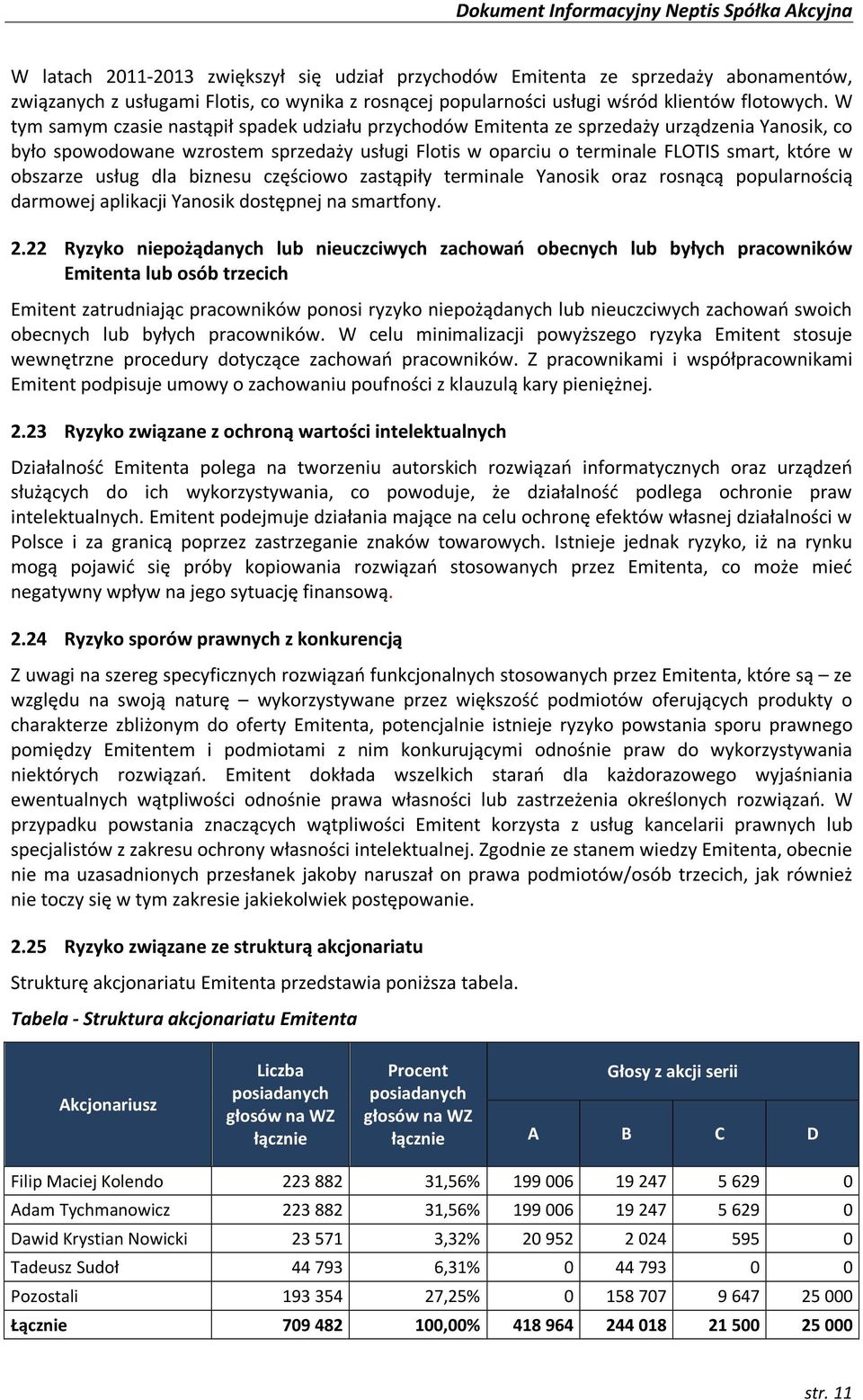 Dokument Informacyjny Neptis Spółka Akcyjna

W latach 2011-2013 zwiększył się udział przychodów Emitenta ze sprzedaży abonamentów, związanych z usługami Flotis, co wynika z rosnącej popularności usługi wśród klientów flotowych. W tym samym czasie nastąpił spadek udziału przychodów Emitenta ze sprzedaży urządzenia Yanosik, co było spowodowane wzrostem sprzedaży usługi Flotis w oparciu o terminale FLOTIS smart, które w obszarze usług dla biznesu częściowo zastąpiły terminale Yanosik oraz rosnącą popularnością darmowej aplikacji Yanosik dostępnej na smartfony.

2.22 Ryzyko niepożądanych lub nieuczciwych zachowań obecnych lub byłych pracowników Emitenta lub osób trzecich

Emitent zatrudniając pracowników ponosi ryzyko niepożądanych lub nieuczciwych zachowań swoich obecnych lub byłych pracowników. W celu minimalizacji powyższego ryzyka Emitent stosuje wewnętrzne procedury dotyczące zachowań pracowników. Z pracownikami i współpracownikami Emitent podpisuje umowy o zachowaniu poufności z klauzulą kary pieniężnej.

2.23 Ryzyko związane z ochroną wartości intelektualnych

Działalność Emitenta polega na tworzeniu autorskich rozwiązań informatycznych oraz urządzeń służących do ich wykorzystywania, co powoduje, że działalność podlega ochronie praw intelektualnych. Emitent podejmuje działania mające na celu ochronę efektów własnej działalności w Polsce i za granicą poprzez zastrzeganie znaków towarowych. Istnieje jednak ryzyko, iż na rynku mogą pojawić się próby kopiowania rozwiązań stosowanych przez Emitenta, co może mieć negatywny wpływ na jego sytuację finansową.

2.24 Ryzyko sporów prawnych z konkurencją

Z uwagi na szereg specyficznych rozwiązań funkcjonalnych stosowanych przez Emitenta, które są – ze względu na swoją naturę – wykorzystywane przez większość podmiotów oferujących produkty o charakterze zbliżonym do oferty Emitenta, potencjalnie istnieje ryzyko powstania sporu prawnego pomiędzy Emitentem i podmiotami z nim konkurującymi odnośnie praw do wykorzystywania niektórych rozwiązań. Emitent dokłada wszelkich starań dla każdorazowego wyjaśniania ewentualnych wątpliwości odnośnie prawa własności lub zastrzeżenia określonych rozwiązań. W przypadku powstania znaczących wątpliwości Emitent korzysta z usług kancelarii prawnych lub specjalistów z zakresu ochrony własności intelektualnej. Zgodnie ze stanem wiedzy Emitenta, obecnie nie ma uzasadnionych przesłanek jakoby naruszał on prawa podmiotów/osób trzecich, jak również nie toczy się w tym zakresie jakiekolwiek postępowanie.

2.25 Ryzyko związane ze strukturą akcjonariatu

Strukturę akcjonariatu Emitenta przedstawia poniższa tabela.

Tabela - Struktura akcjonariatu Emitenta

| Akcjonariusz | Liczba posiadanych głosów na WZ łącznie | Procent posiadanych głosów na WZ łącznie | Głosy z akcji serii A | B | C | D |
|---|---|---|---|---|---|---|
| Filip Maciej Kolendo | 223 882 | 31,56% | 199 006 | 19 247 | 5 629 | 0 |
| Adam Tychmanowicz | 223 882 | 31,56% | 199 006 | 19 247 | 5 629 | 0 |
| Dawid Krystian Nowicki | 23 571 | 3,32% | 20 952 | 2 024 | 595 | 0 |
| Tadeusz Sudoł | 44 793 | 6,31% | 0 | 44 793 | 0 | 0 |
| Pozostali | 193 354 | 27,25% | 0 | 158 707 | 9 647 | 25 000 |
| Łącznie | 709 482 | 100,00% | 418 964 | 244 018 | 21 500 | 25 000 |

str. 11